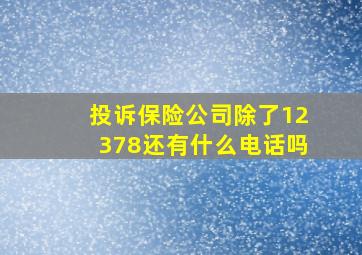 投诉保险公司除了12378还有什么电话吗